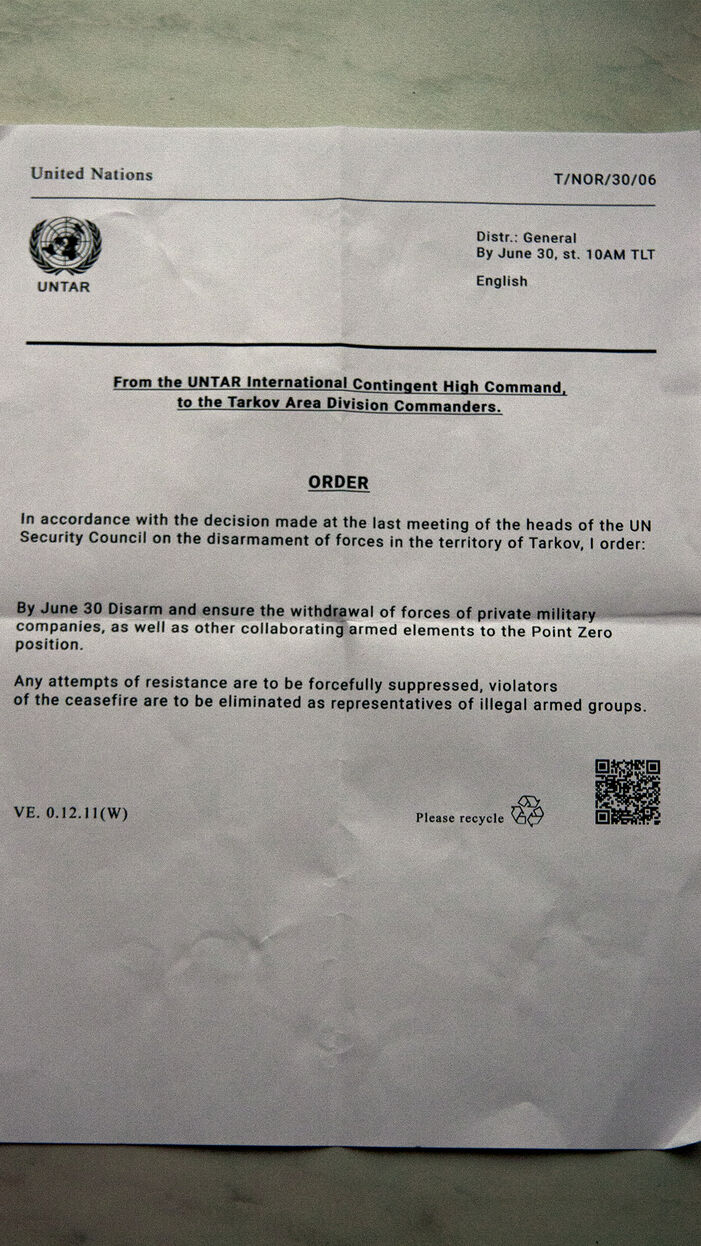 United Nations

T/NOR/30/06

UNTAR

Distr.: General
By June 30, st. 10AM TLT

English

From the UNTAR International Contingent High Command, to the Tarkov Area Division Commanders.

ORDER

In accordance with the decision made at the last meeting of the heads of the UN Security Council on the disarmament of forces in the territory of Tarkov, I order:

By June 30 Disarm and ensure the withdrawal of forces of private military companies, as well as other collaborating armed elements to the Point Zero position.

Any attempts of resistance are to be forcefully suppressed, violators of the ceasefire are to be eliminated as representatives of illegal armed groups.

VE. 0.12.11(W)

Please recycle